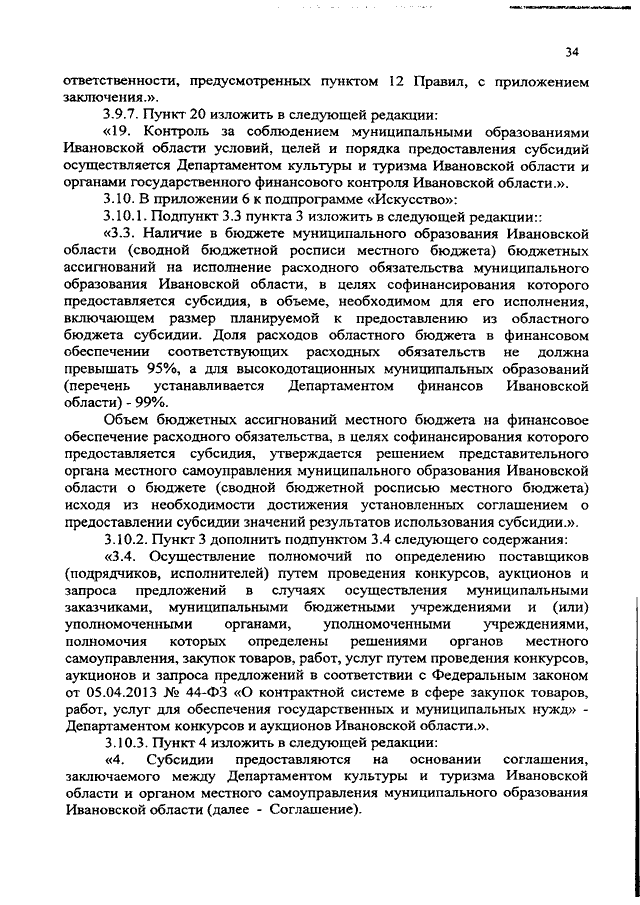 34

ответственности, предусмотренных пунктом 12 Правил, с приложением заключения.».

3.9.7. Пункт 20 изложить в следующей редакции:

«19. Контроль за соблюдением муниципальными образованиями Ивановской области условий, целей и порядка предоставления субсидий осуществляется Департаментом культуры и туризма Ивановской области и органами государственного финансового контроля Ивановской области.».

3.10. В приложении 6 к подпрограмме «Искусство»:

3.10.1. Подпункт 3.3 пункта 3 изложить в следующей редакции::

«3.3. Наличие в бюджете муниципального образования Ивановской области (сводной бюджетной росписи местного бюджета) бюджетных ассигнований на исполнение расходного обязательства муниципального образования Ивановской области, в целях софинансирования которого предоставляется субсидия, в объеме, необходимом для его исполнения, включающем размер планируемой к предоставлению из областного бюджета субсидии. Доля расходов областного бюджета в финансовом обеспечении соответствующих расходных обязательств не должна превышать 95%, а для высокодотационных муниципальных образований (перечень устанавливается Департаментом финансов Ивановской области) - 99%.

Объем бюджетных ассигнований местного бюджета на финансовое обеспечение расходного обязательства, в целях софинансирования которого предоставляется субсидия, утверждается решением представительного органа местного самоуправления муниципального образования Ивановской области о бюджете (сводной бюджетной росписью местного бюджета) исходя из необходимости достижения установленных соглашением о предоставлении субсидии значений результатов использования субсидии.».

3.10.2. Пункт 3 дополнить подпунктом 3.4 следующего содержания:

«3.4. Осуществление полномочий по определению поставщиков (подрядчиков, исполнителей) путем проведения конкурсов, аукционов и запроса предложений в случаях осуществления муниципальными заказчиками, муниципальными бюджетными учреждениями и (или) уполномоченными органами, уполномоченными учреждениями, полномочия которых определены решениями органов местного самоуправления, закупок товаров, работ, услуг путем проведения конкурсов, аукционов и запроса предложений в соответствии с Федеральным законом от 05.04.2013 № 44-ФЗ «О контрактной системе в сфере закупок товаров, работ, услуг для обеспечения государственных и муниципальных нужд» - Департаментом конкурсов и аукционов Ивановской области.».

3.10.3. Пункт 4 изложить в следующей редакции:

«4. Субсидии предоставляются на основании соглашения, заключаемого между Департаментом культуры и туризма Ивановской области и органом местного самоуправления муниципального образования Ивановской области (далее - Соглашение).